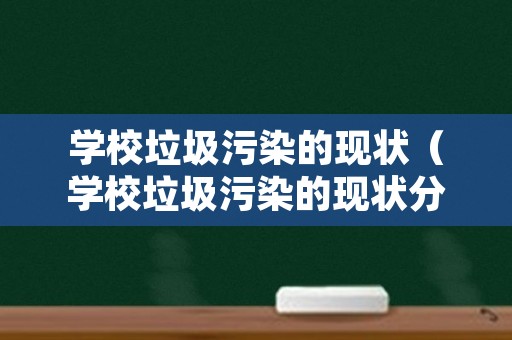 学校垃圾污染的现状（学校垃圾污染的现状分